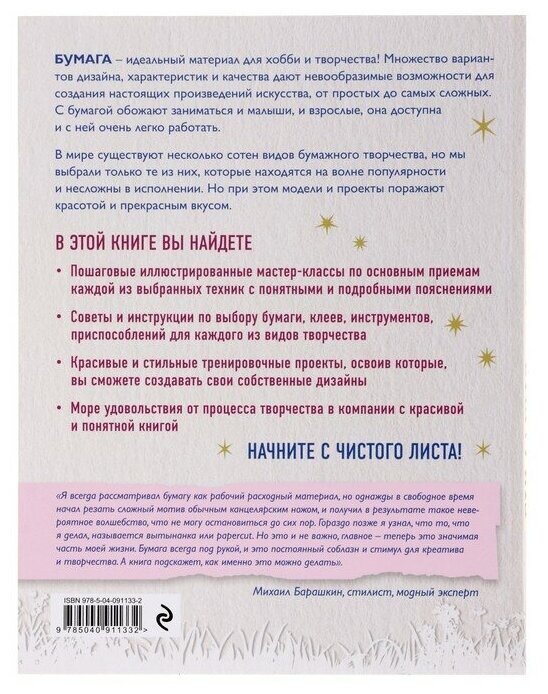 БУМАГА – идеальный материал для хобби и творчества! Множество вариантов дизайна, характеристик и качества дают невообразимые возможности для создания настоящих произведений искусства, от простых до самых сложных. С бумагой обожают заниматься и малыши, и взрослые, она доступна и с ней очень легко работать.

В мире существуют несколько сотен видов бумажного творчества, но мы выбрали только те из них, которые находятся на волне популярности и несложны в исполнении. Но при этом модели и проекты поражают красотой и прекрасным вкусом.

В ЭТОЙ КНИГЕ ВЫ НАЙДЕТЕ

• Пошаговые иллюстрированные мастер-классы по основным приемам каждой из выбранных техник с понятными и подробными пояснениями

• Советы и инструкции по выбору бумаги, клеев, инструментов, приспособлений для каждого из видов творчества

• Красивые и стильные тренировочные проекты, освоив которые, вы сможете создавать свои собственные дизайны

• Море удовольствия от процесса творчества в компании с красивой и понятной книгой

НАЧНИТЕ С ЧИСТОГО ЛИСТА!

«Я всегда рассматривал бумагу как рабочий расходный материал, но однажды в свободное время начал резать сложный мотив обычным канцелярским ножом, и получил в результате такое невероятное волшебство, что не могу остановиться до сих пор. Гораздо позже я узнал, что то, что я делал, называется вытынанка или papercut. Но это и не важно, главное – теперь это значимая часть моей жизни. Бумага всегда под рукой, и это постоянный соблазн и стимул для креатива и творчества. А книга подскажет, как именно это можно делать».

Михаил Барашкин, стилист, модный эксперт

ISBN 978-5-04-091133-2

9 785040 911332 >